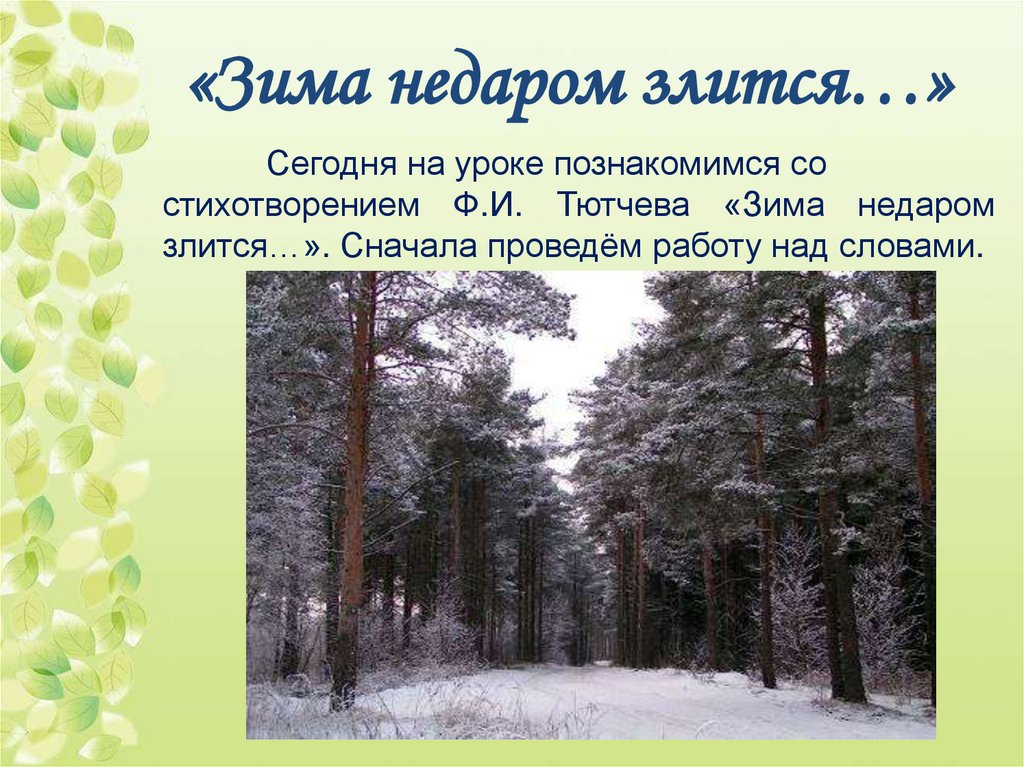 «Зима недаром злится…»

Сегодня на уроке познакомимся со стихотворением Ф.И. Тютчева «Зима недаром злится…». Сначала проведём работу над словами.